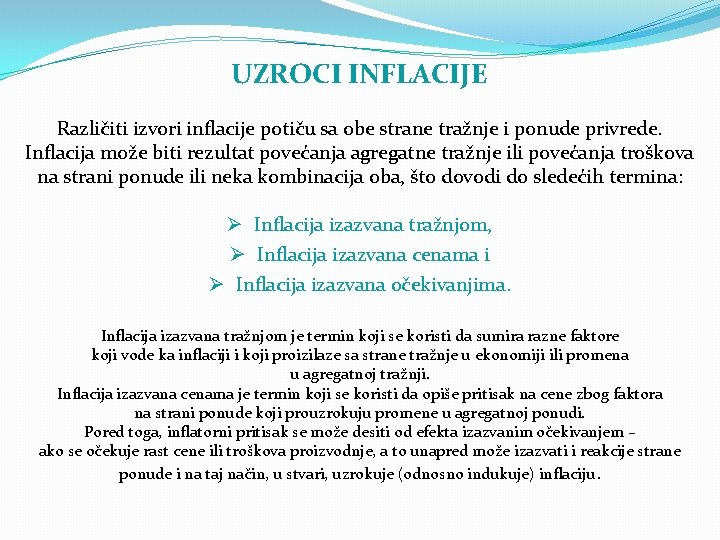 UZROCI INFLACIJE

Različiti izvori inflacije potiču sa obe strane tražnje i ponude privrede. Inflacija može biti rezultat povećanja agregatne tražnje ili povećanja troškova na strani ponude ili neka kombinacija oba, što dovodi do sledećih termina:

➢ Inflacija izazvana tražnjom,
➢ Inflacija izazvana cenama i
➢ Inflacija izazvana očekivanjima.

Inflacija izazvana tražnjom je termin koji se koristi da sumira razne faktore koji vode ka inflaciji i koji proizilaze sa strane tražnje u ekonomiji ili promena u agregatnoj tražnji.
Inflacija izazvana cenama je termin koji se koristi da opiše pritisak na cene zbog faktora na strani ponude koji prouzrokuju promene u agregatnoj ponudi.
Pored toga, inflatorni pritisak se može desiti od efekta izazvanim očekivanjem – ako se očekuje rast cene ili troškova proizvodnje, a to unapred može izazvati i reakcije strane ponude i na taj način, u stvari, uzrokuje (odnosno indukuje) inflaciju.